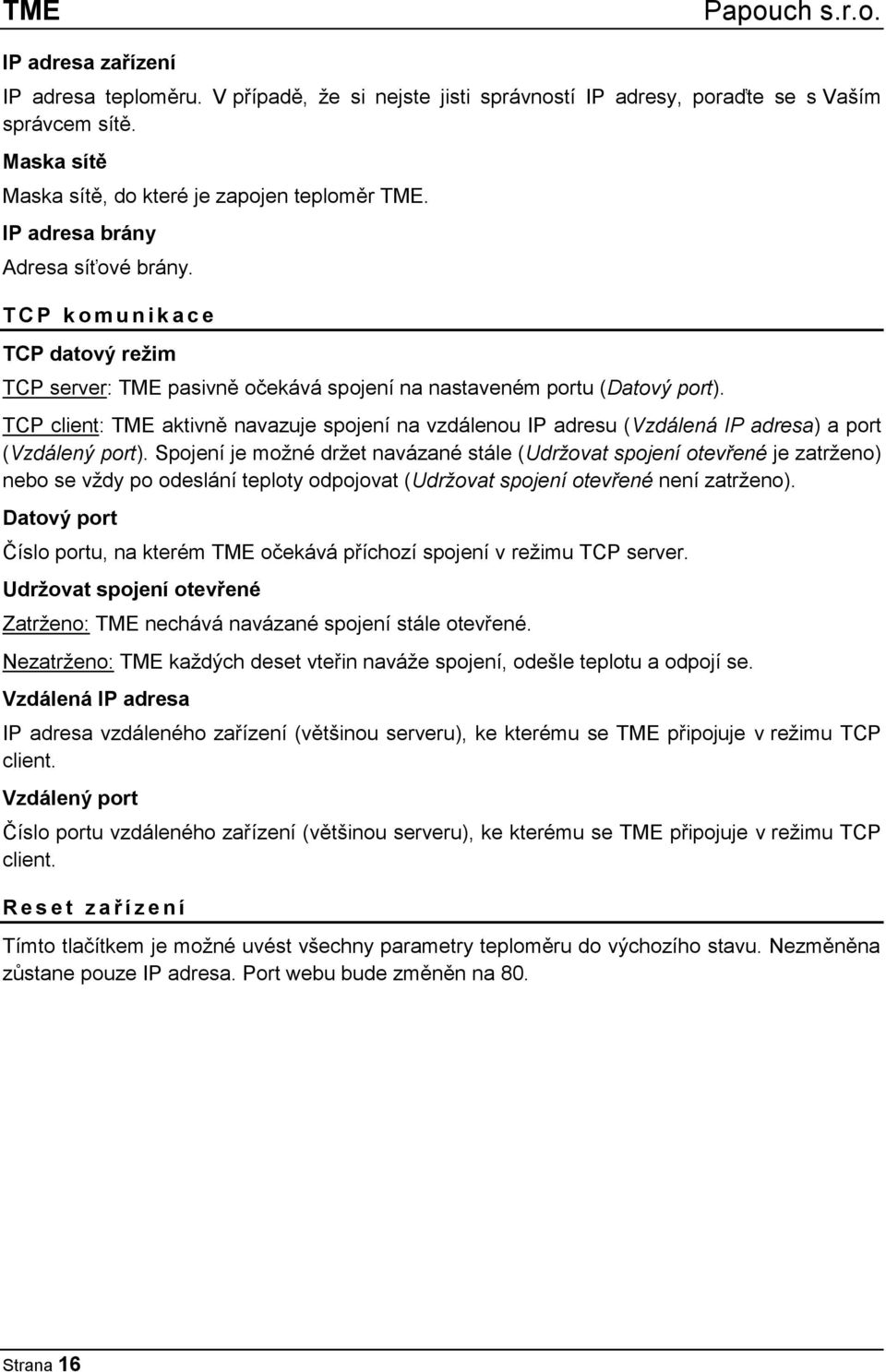 TME Papouch s.r.o.

IP adresa zařízení

IP adresa teploměru. V případě, že si nejste jisti správností IP adresy, poraďte se s Vaším správcem sítě.

Maska sítě

Maska sítě, do které je zapojen teploměr TME.

IP adresa brány

Adresa síťové brány.

TCP komunikace

TCP datový režim

TCP server: TME pasivně očekává spojení na nastaveném portu (Datový port).

TCP client: TME aktivně navazuje spojení na vzdálenou IP adresu (Vzdálená IP adresa) a port (Vzdálený port). Spojení je možné držet navázané stále (Udržovat spojení otevřené je zatrženo) nebo se vždy po odeslání teploty odpojovat (Udržovat spojení otevřené není zatrženo).

Datový port

Číslo portu, na kterém TME očekává příchozí spojení v režimu TCP server.

Udržovat spojení otevřené

Zatrženo: TME nechává navázané spojení stále otevřené.

Nezatrženo: TME každých deset vteřin naváže spojení, odešle teplotu a odpojí se.

Vzdálená IP adresa

IP adresa vzdáleného zařízení (většinou serveru), ke kterému se TME připojuje v režimu TCP client.

Vzdálený port

Číslo portu vzdáleného zařízení (většinou serveru), ke kterému se TME připojuje v režimu TCP client.

Reset zařízení

Tímto tlačítkem je možné uvést všechny parametry teploměru do výchozího stavu. Nezměněna zůstane pouze IP adresa. Port webu bude změněn na 80.

Strana 16